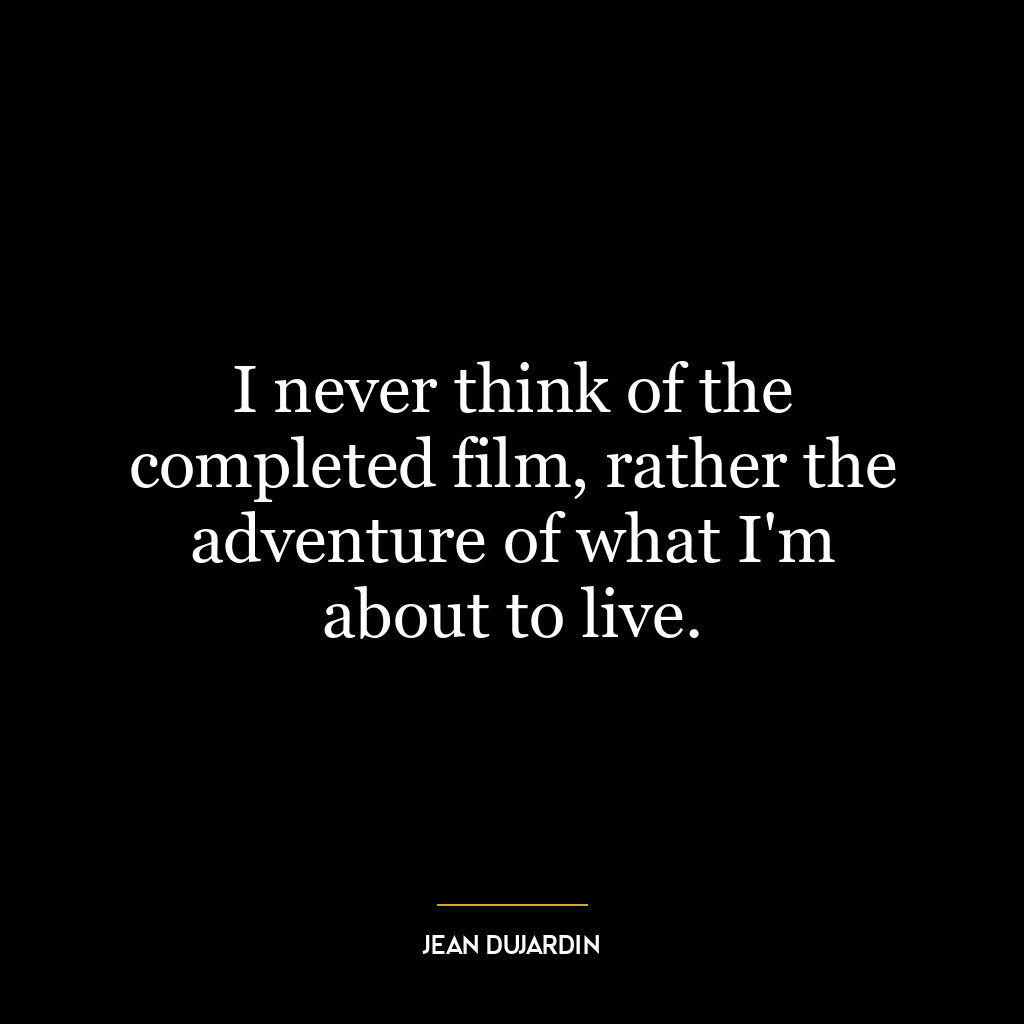 I never think of the completed film, rather the adventure of what I'm about to live.

JEAN DUJARDIN